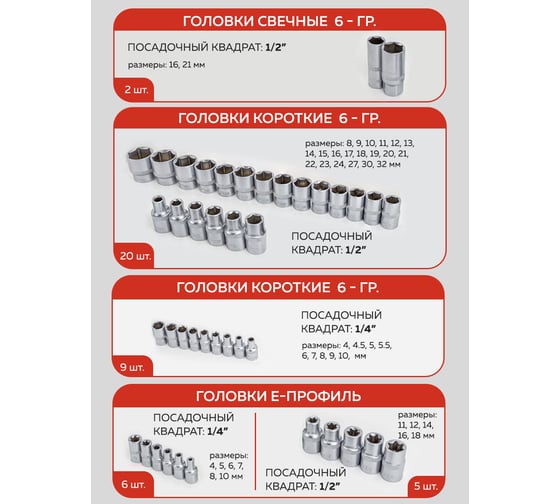 ГОЛОВКИ СВЕЧНЫЕ 6 - ГР.

ПОСАДОЧНЫЙ КВАДРАТ: 1/2"

размеры: 16, 21 мм

2 шт.

ГОЛОВКИ КОРОТКИЕ 6 - ГР.

размеры: 8, 9, 10, 11, 12, 13, 14, 15, 16, 17, 18, 19, 20, 21, 22, 23, 24, 27, 30, 32 мм

ПОСАДОЧНЫЙ КВАДРАТ: 1/2"

20 шт.

ГОЛОВКИ КОРОТКИЕ 6 - ГР.

ПОСАДОЧНЫЙ КВАДРАТ: 1/4"

размеры: 4, 4.5, 5, 5.5, 6, 7, 8, 9, 10, мм

9 шт.

ГОЛОВКИ Е-ПРОФИЛЬ

ПОСАДОЧНЫЙ КВАДРАТ: 1/4"

размеры: 4, 5, 6, 7, 8, 10 мм

6 шт.

размеры: 11, 12, 14, 16, 18 мм

ПОСАДОЧНЫЙ КВАДРАТ: 1/2"

5 шт.